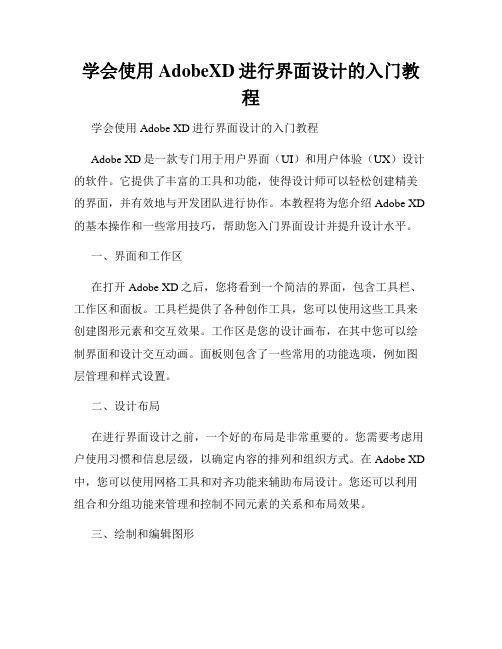 学会使用 AdobeXD 进行界面设计的入门教程

学会使用 Adobe XD 进行界面设计的入门教程

Adobe XD 是一款专门用于用户界面（UI）和用户体验（UX）设计的软件。它提供了丰富的工具和功能，使得设计师可以轻松创建精美的界面，并有效地与开发团队进行协作。本教程将为您介绍 Adobe XD 的基本操作和一些常用技巧，帮助您入门界面设计并提升设计水平。

一、界面和工作区

在打开 Adobe XD 之后，您将看到一个简洁的界面，包含工具栏、工作区和面板。工具栏提供了各种创作工具，您可以使用这些工具来创建图形元素和交互效果。工作区是您的设计画布，在其中您可以绘制界面和设计交互动画。面板则包含了一些常用的功能选项，例如图层管理和样式设置。

二、设计布局

在进行界面设计之前，一个好的布局是非常重要的。您需要考虑用户使用习惯和信息层级，以确定内容的排列和组织方式。在 Adobe XD 中，您可以使用网格工具和对齐功能来辅助布局设计。您还可以利用组合和分组功能来管理和控制不同元素的关系和布局效果。

三、绘制和编辑图形